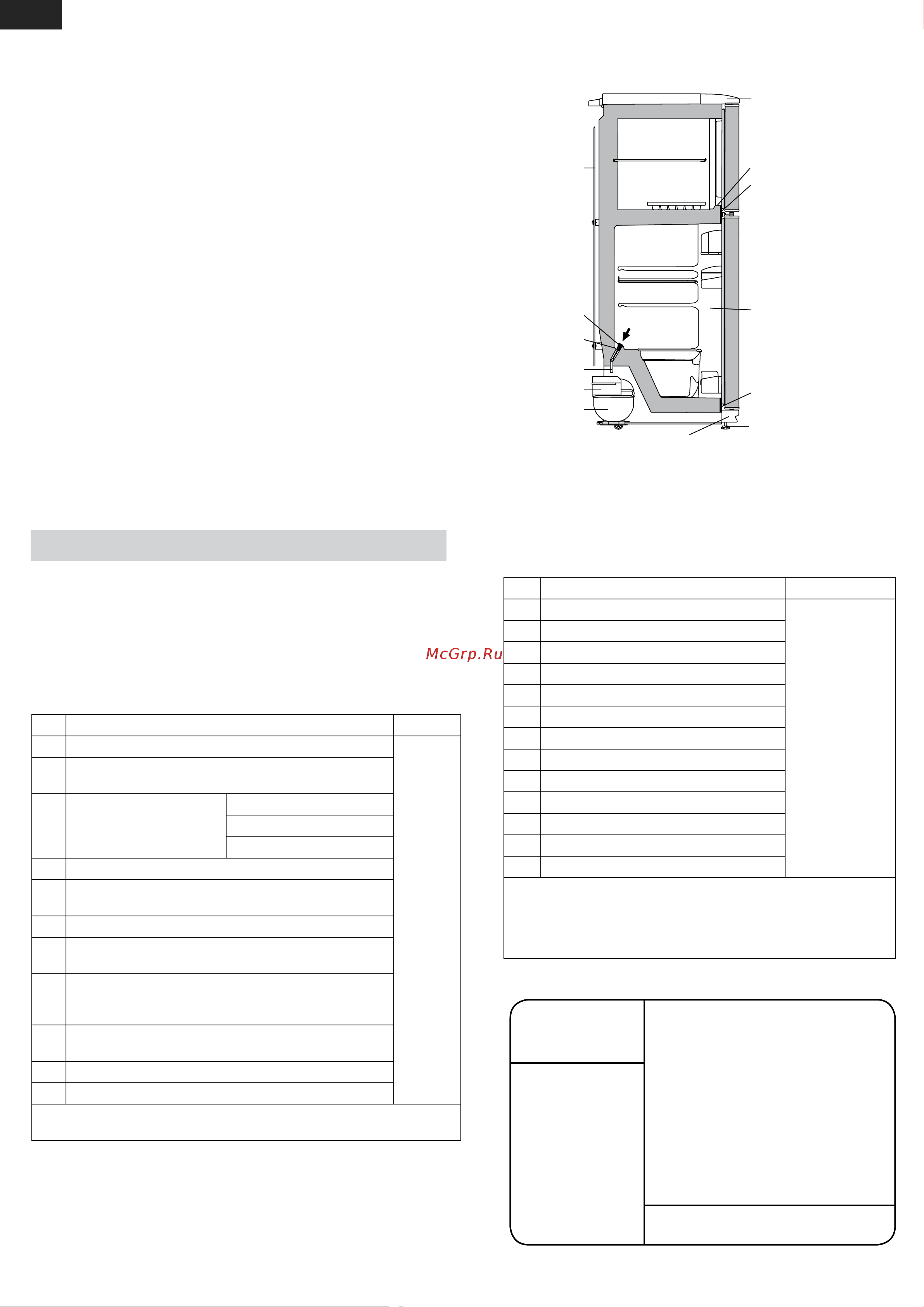 McGrp.Ru